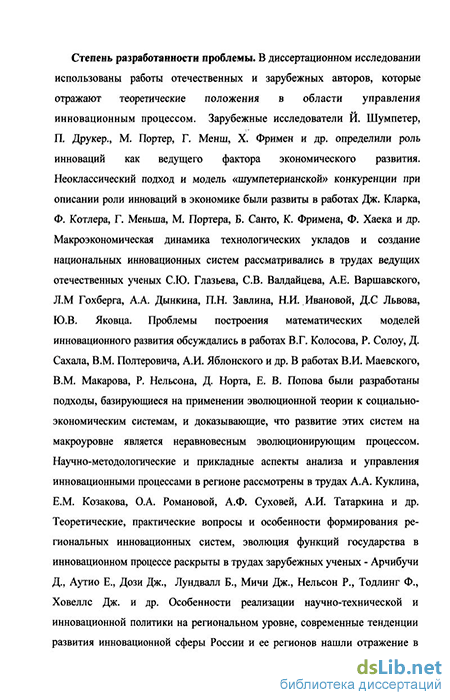 Степень разработанности проблемы. В диссертационном исследовании использованы работы отечественных и зарубежных авторов, которые отражают теоретические положения в области управления инновационным процессом. Зарубежные исследователи Й. Шумпетер, П. Друкер., М. Портер, Г. Менш, Х. Фримен и др. определили роль инноваций как ведущего фактора экономического развития. Неоклассический подход и модель «шумпетерианской» конкуренции при описании роли инноваций в экономике были развиты в работах Дж. Кларка, Ф. Котлера, Г. Меньша, М. Портера, Б. Санто, К. Фримена, Ф. Хаека и др. Макроэкономическая динамика технологических укладов и создание национальных инновационных систем рассматривались в трудах ведущих отечественных ученых С.Ю. Глазьева, С.В. Валдайцева, А.Е. Варшавского, Л.М Гохберга, А.А. Дынкина, П.Н. Завлина, Н.И. Ивановой, Д.С Львова, Ю.В. Яковца. Проблемы построения математических моделей инновационного развития обсуждались в работах В.Г. Колосова, Р. Солоу, Д. Сахала, В.М. Полтеровича, А.И. Яблонского и др. В работах В.И. Маевского, В.М. Макарова, Р. Нельсона, Д. Норта, Е. В. Попова были разработаны подходы, базирующиеся на применении эволюционной теории к социально-экономическим системам, и доказывающие, что развитие этих систем на макроуровне является неравновесным эволюционирующим процессом. Научно-методологические и прикладные аспекты анализа и управления инновационными процессами в регионе рассмотрены в трудах А.А. Куклина, Е.М. Козакова, О.А. Романовой, А.Ф. Суховей, А.И. Татаркина и др. Теоретические, практические вопросы и особенности формирования региональных инновационных систем, эволюция функций государства в инновационном процессе раскрыты в трудах зарубежных ученых - Арчибучи Д., Аутио Е., Дози Дж., Лундвалл Б., Мичи Дж., Нельсон Р., Тодлинг Ф., Ховеллс Дж. и др. Особенности реализации научно-технической и инновационной политики на региональном уровне, современные тенденции развития инновационной сферы России и ее регионов нашли отражение в

dsLib.net
библиотека диссертаций